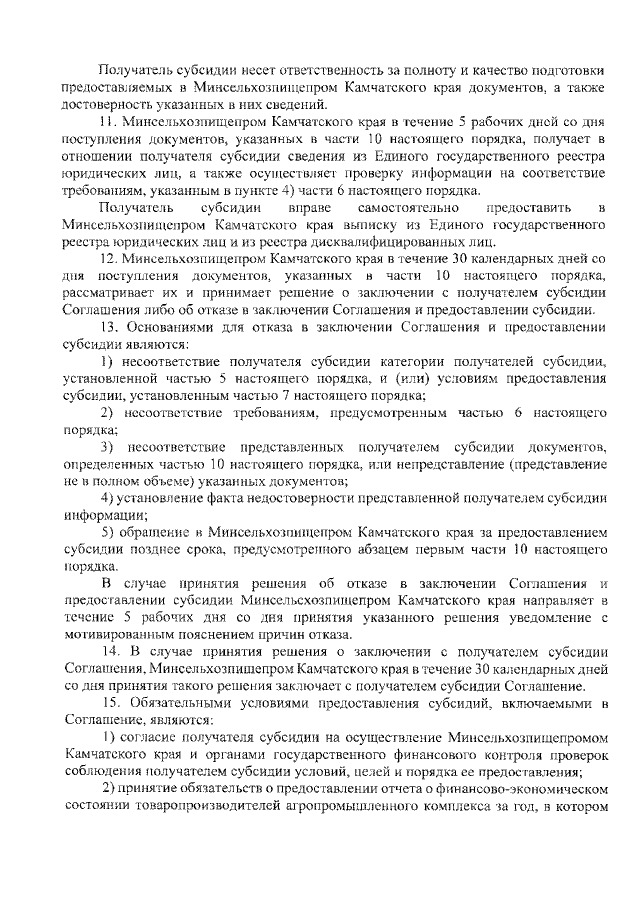 Получатель субсидии несет ответственность за полноту и качество подготовки предоставляемых в Минсельхозпищепром Камчатского края документов, а также достоверность указанных в них сведений.

11. Минсельхозпищепром Камчатского края в течение 5 рабочих дней со дня поступления документов, указанных в части 10 настоящего порядка, получает в отношении получателя субсидии сведения из Единого государственного реестра юридических лиц, а также осуществляет проверку информации на соответствие требованиям, указанным в пункте 4) части 6 настоящего порядка.

Получатель субсидии вправе самостоятельно предоставить в Минсельхозпищепром Камчатского края выписку из Единого государственного реестра юридических лиц и из реестра дисквалифицированных лиц.

12. Минсельхозпищепром Камчатского края в течение 30 календарных дней со дня поступления документов, указанных в части 10 настоящего порядка, рассматривает их и принимает решение о заключении с получателем субсидии Соглашения либо об отказе в заключении Соглашения и предоставлении субсидии.

13. Основаниями для отказа в заключении Соглашения и предоставлении субсидии являются:

1) несоответствие получателя субсидии категории получателей субсидии, установленной частью 5 настоящего порядка, и (или) условиям предоставления субсидии, установленным частью 7 настоящего порядка;

2) несоответствие требованиям, предусмотренным частью 6 настоящего порядка;

3) несоответствие представленных получателем субсидии документов, определенных частью 10 настоящего порядка, или непредставление (представление не в полном объеме) указанных документов;

4) установление факта недостоверности представленной получателем субсидии информации;

5) обращение в Минсельхозпищепром Камчатского края за предоставлением субсидии позднее срока, предусмотренного абзацем первым части 10 настоящего порядка.

В случае принятия решения об отказе в заключении Соглашения и предоставлении субсидии Минсельхозпищепром Камчатского края направляет в течение 5 рабочих дня со дня принятия указанного решения уведомление с мотивированным пояснением причин отказа.

14. В случае принятия решения о заключении с получателем субсидии Соглашения, Минсельхозпищепром Камчатского края в течение 30 календарных дней со дня принятия такого решения заключает с получателем субсидии Соглашение.

15. Обязательными условиями предоставления субсидий, включаемыми в Соглашение, являются:

1) согласие получателя субсидии на осуществление Минсельхозпищепромом Камчатского края и органами государственного финансового контроля проверок соблюдения получателем субсидии условий, целей и порядка ее предоставления;

2) принятие обязательств о предоставлении отчета о финансово-экономическом состоянии товаропроизводителей агропромышленного комплекса за год, в котором